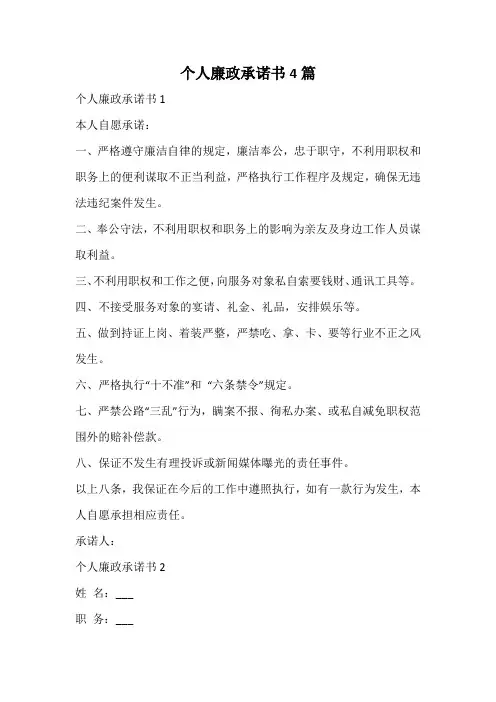 个人廉政承诺书 4 篇

个人廉政承诺书 1

本人自愿承诺：

一、严格遵守廉洁自律的规定，廉洁奉公，忠于职守，不利用职权和职务上的便利谋取不正当利益，严格执行工作程序及规定，确保无违法违纪案件发生。

二、奉公守法，不利用职权和职务上的影响为亲友及身边工作人员谋取利益。

三、不利用职权和工作之便，向服务对象私自索要钱财、通讯工具等。

四、不接受服务对象的宴请、礼金、礼品，安排娱乐等。

五、做到持证上岗、着装严整，严禁吃、拿、卡、要等行业不正之风发生。

六、严格执行“十不准”和 “六条禁令”规定。

七、严禁公路“三乱”行为，瞒案不报、徇私办案、或私自减免职权范围外的赔补偿款。

八、保证不发生有理投诉或新闻媒体曝光的责任事件。

以上八条，我保证在今后的工作中遵照执行，如有一款行为发生，本人自愿承担相应责任。

承诺人：

个人廉政承诺书 2

姓 名：___

职 务：___